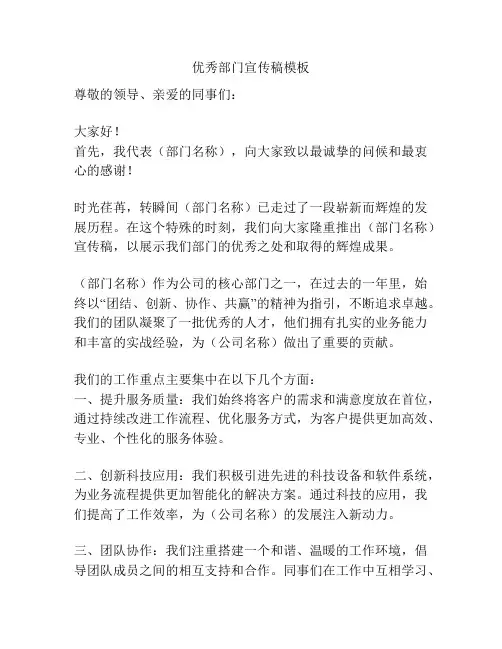 优秀部门宣传稿模板

尊敬的领导、亲爱的同事们：

大家好！
首先，我代表（部门名称），向大家致以最诚挚的问候和最衷心的感谢！

时光荏苒，转瞬间（部门名称）已走过了一段崭新而辉煌的发展历程。在这个特殊的时刻，我们向大家隆重推出（部门名称）宣传稿，以展示我们部门的优秀之处和取得的辉煌成果。

（部门名称）作为公司的核心部门之一，在过去的一年里，始终以“团结、创新、协作、共赢”的精神为指引，不断追求卓越。我们的团队凝聚了一批优秀的人才，他们拥有扎实的业务能力和丰富的实战经验，为（公司名称）做出了重要的贡献。

我们的工作重点主要集中在以下几个方面：
一、提升服务质量：我们始终将客户的需求和满意度放在首位，通过持续改进工作流程、优化服务方式，为客户提供更加高效、专业、个性化的服务体验。

二、创新科技应用：我们积极引进先进的科技设备和软件系统，为业务流程提供更加智能化的解决方案。通过科技的应用，我们提高了工作效率，为（公司名称）的发展注入新动力。

三、团队协作：我们注重搭建一个和谐、温暖的工作环境，倡导团队成员之间的相互支持和合作。同事们在工作中互相学习、